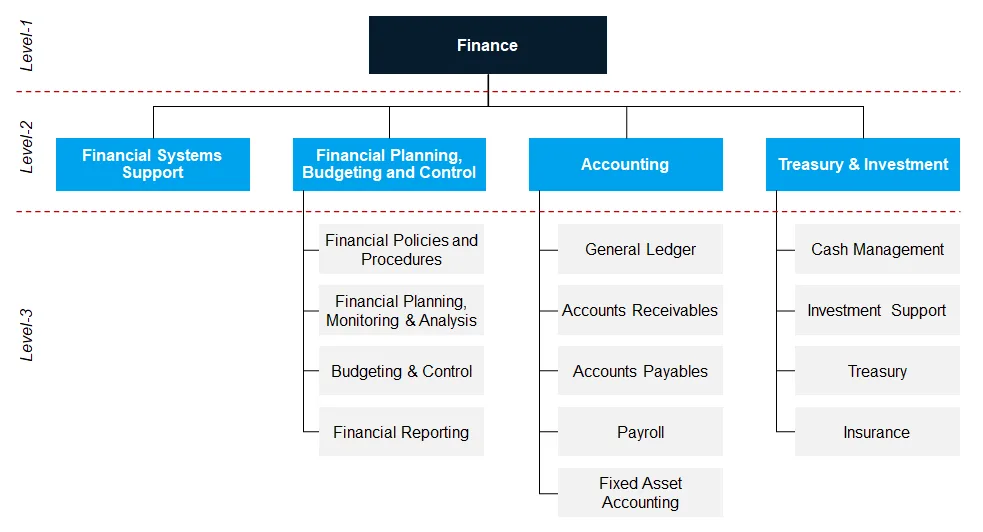 Level-1

Finance

Level-2

Financial Systems Support

Financial Planning, Budgeting and Control

Accounting

Treasury & Investment

Level-3

Financial Policies and Procedures

Financial Planning, Monitoring & Analysis

Budgeting & Control

Financial Reporting

General Ledger

Accounts Receivables

Accounts Payables

Payroll

Fixed Asset Accounting

Cash Management

Investment Support

Treasury

Insurance